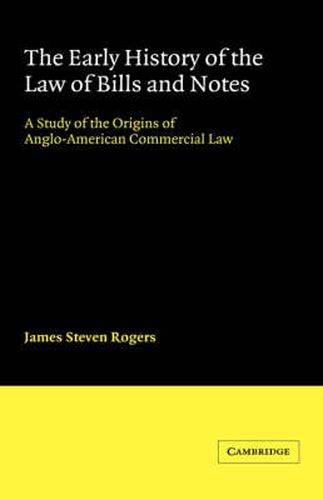 The Early History of the Law of Bills and Notes

A Study of the Origins of Anglo-American Commercial Law

James Steven Rogers

CAMBRIDGE